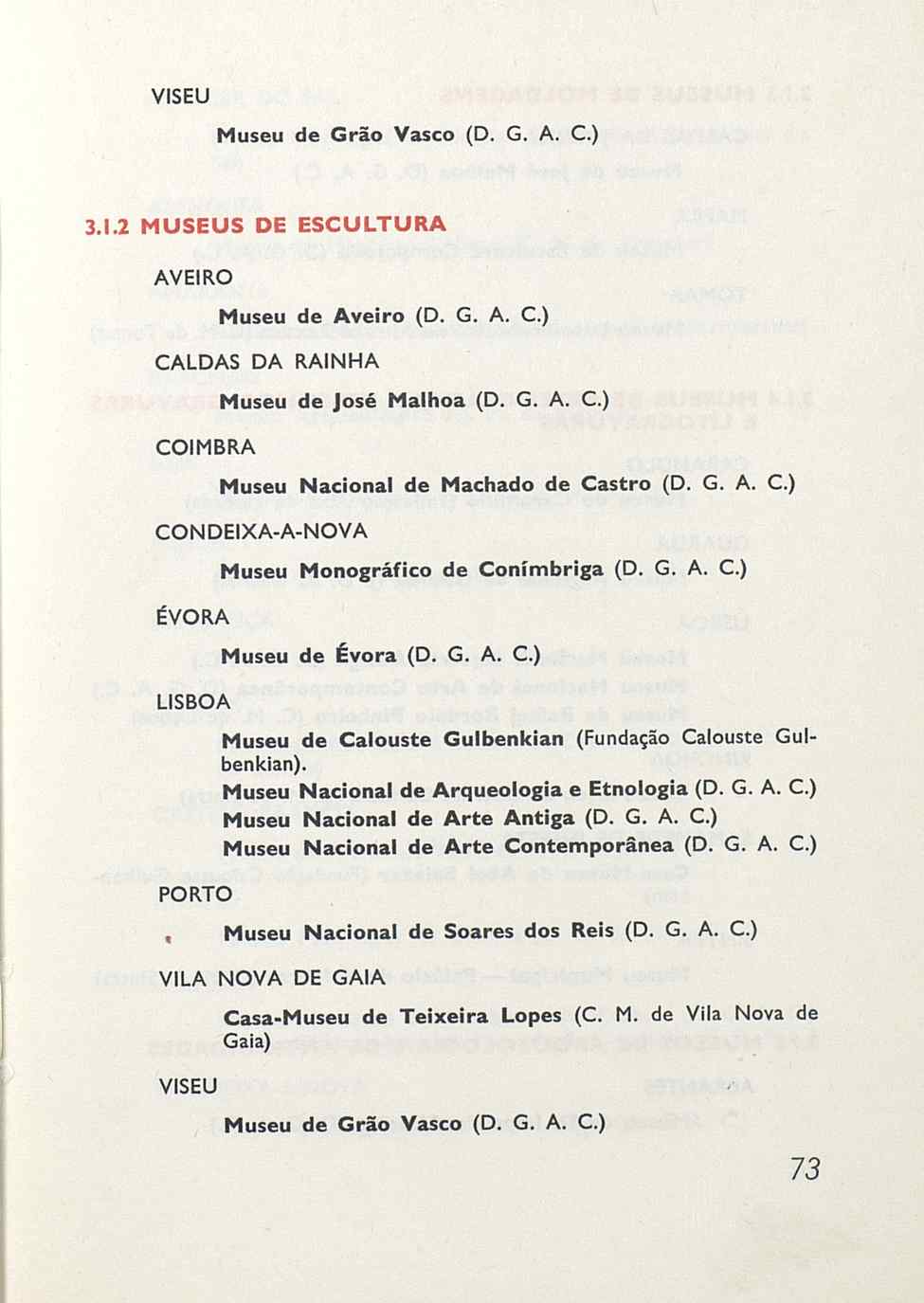 VISEU

Museu de Grão Vasco (D. G. A. C.)

3.1.2 MUSEUS DE ESCULTURA

AVEIRO

Museu de Aveiro (D. G. A. C.)

CALDAS DA RAINHA

Museu de José Malhoa (D. G. A. C.)

COIMBRA

Museu Nacional de Machado de Castro (D. G. A. C.)

CONDEIXA-A-NOVA

Museu Monográfico de Conímbriga (D. G. A. C.)

ÉVORA

Museu de Évora (D. G. A. C.)

LISBOA

Museu de Calouste Gulbenkian (Fundação Calouste Gulbenkian).
Museu Nacional de Arqueologia e Etnologia (D. G. A. C.)
Museu Nacional de Arte Antiga (D. G. A. C.)
Museu Nacional de Arte Contemporânea (D. G. A. C.)

PORTO

Museu Nacional de Soares dos Reis (D. G. A. C.)

VILA NOVA DE GAIA

Casa-Museu de Teixeira Lopes (C. M. de Vila Nova de Gaia)

VISEU

Museu de Grão Vasco (D. G. A. C.)

73